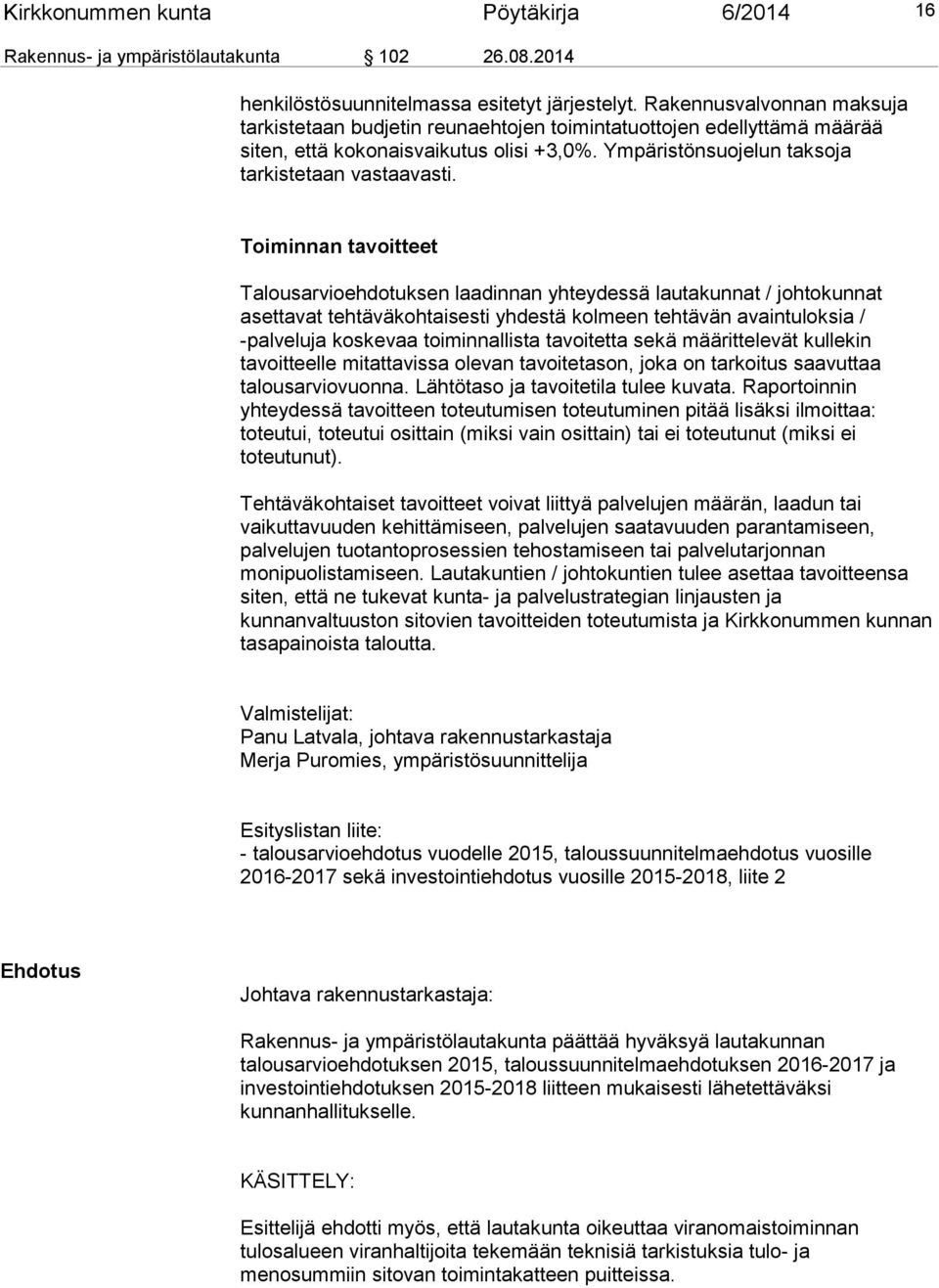 Kirkkonummen kunta Pöytäkirja 6/2014 16
Rakennus- ja ympäristölautakunta 102 26.08.2014

henkilöstösuunnitelmassa esitetyt järjestelyt. Rakennusvalvonnan maksuja tarkistetaan budjetin reunaehtojen toimintatuottojen edellyttämä määrää siten, että kokonaisvaikutus olisi +3,0%. Ympäristönsuojelun taksoja tarkistetaan vastaavasti.

Toiminnan tavoitteet

Talousarvioehdotuksen laadinnan yhteydessä lautakunnat / johtokunnat asettavat tehtäväkohtaisesti yhdestä kolmeen tehtävän avaintuloksia / -palveluja koskevaa toiminnallista tavoitetta sekä määrittelevät kullekin tavoitteelle mitattavissa olevan tavoitetason, joka on tarkoitus saavuttaa talousarviovuonna. Lähtötaso ja tavoitetila tulee kuvata. Raportoinnin yhteydessä tavoitteen toteutumisen toteutuminen pitää lisäksi ilmoittaa: toteutui, toteutui osittain (miksi vain osittain) tai ei toteutunut (miksi ei toteutunut).

Tehtäväkohtaiset tavoitteet voivat liittyä palvelujen määrän, laadun tai vaikuttavuuden kehittämiseen, palvelujen saatavuuden parantamiseen, palvelujen tuotantoprosessien tehostamiseen tai palvelutarjonnan monipuolistamiseen. Lautakuntien / johtokuntien tulee asettaa tavoitteensa siten, että ne tukevat kunta- ja palvelustrategian linjausten ja kunnanvaltuuston sitovien tavoitteiden toteutumista ja Kirkkonummen kunnan tasapainoista taloutta.

Valmistelijat:
Panu Latvala, johtava rakennustarkastaja
Merja Puromies, ympäristösuunnittelija

Esityslistan liite:
- talousarvioehdotus vuodelle 2015, taloussuunnitelmaehdotus vuosille 2016-2017 sekä investointiehdotus vuosille 2015-2018, liite 2

Ehdotus

Johtava rakennustarkastaja:

Rakennus- ja ympäristölautakunta päättää hyväksyä lautakunnan talousarvioehdotuksen 2015, taloussuunnitelmaehdotuksen 2016-2017 ja investointiehdotuksen 2015-2018 liitteen mukaisesti lähetettäväksi kunnanhallitukselle.

KÄSITTELY:

Esittelijä ehdotti myös, että lautakunta oikeuttaa viranomaistoiminnan tulosalueen viranhaltijoita tekemään teknisiä tarkistuksia tulo- ja menosummiin sitovan toimintakatteen puitteissa.